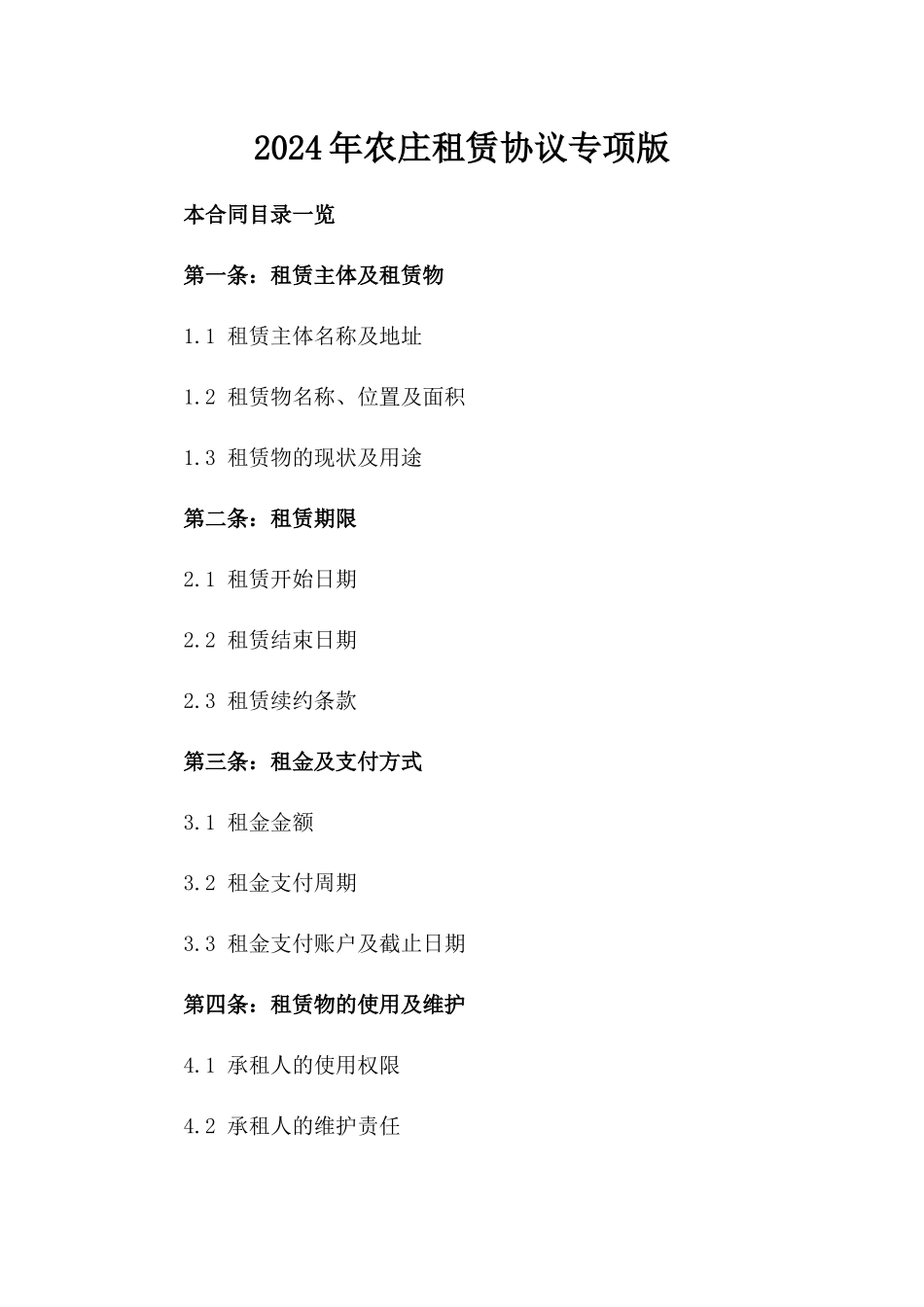 2024年农庄租赁协议专项版

本合同目录一览

第一条：租赁主体及租赁物

1.1 租赁主体名称及地址

1.2 租赁物名称、位置及面积

1.3 租赁物的现状及用途

第二条：租赁期限

2.1 租赁开始日期

2.2 租赁结束日期

2.3 租赁续约条款

第三条：租金及支付方式

3.1 租金金额

3.2 租金支付周期

3.3 租金支付账户及截止日期

第四条：租赁物的使用及维护

4.1 承租人的使用权限

4.2 承租人的维护责任